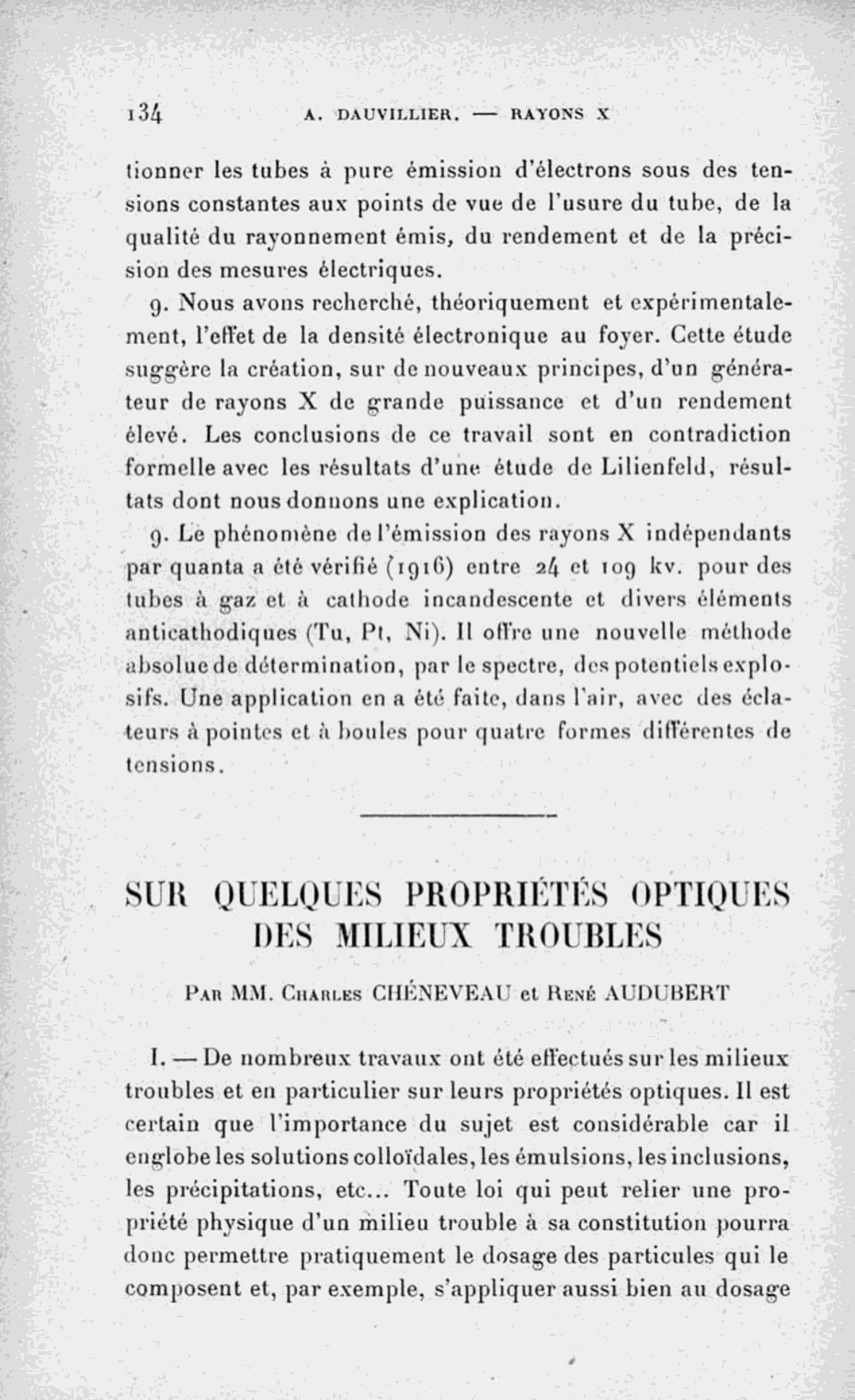 134 A. DAUVILLIER. — RAYONS X

tionner les tubes à pure émission d'électrons sous des tensions constantes aux points de vue de l'usure du tube, de la qualité du rayonnement émis, du rendement et de la précision des mesures électriques.

9. Nous avons recherché, théoriquement et expérimentalement, l'effet de la densité électronique au foyer. Cette étude suggère la création, sur de nouveaux principes, d'un générateur de rayons X de grande puissance et d'un rendement élevé. Les conclusions de ce travail sont en contradiction formelle avec les résultats d'une étude de Lilienfeld, résultats dont nous donnons une explication.

9. Le phénomène de l'émission des rayons X indépendants par quanta a été vérifié (1916) entre 24 et 109 kv. pour des tubes à gaz et à cathode incandescente et divers éléments anticathodiques (Tu, Pt, Ni). Il offre une nouvelle méthode absolue de détermination, par le spectre, des potentiels explosifs. Une application en a été faite, dans l'air, avec des éclateurs à pointes et à boules pour quatre formes différentes de tensions.

SUR QUELQUES PROPRIÉTÉS OPTIQUES DES MILIEUX TROUBLES

Par MM. Charles CHÉNEVEAU et René AUDUBERT

I. — De nombreux travaux ont été effectués sur les milieux troubles et en particulier sur leurs propriétés optiques. Il est certain que l'importance du sujet est considérable car il englobe les solutions colloïdales, les émulsions, les inclusions, les précipitations, etc... Toute loi qui peut relier une propriété physique d'un milieu trouble à sa constitution pourra donc permettre pratiquement le dosage des particules qui le composent et, par exemple, s'appliquer aussi bien au dosage